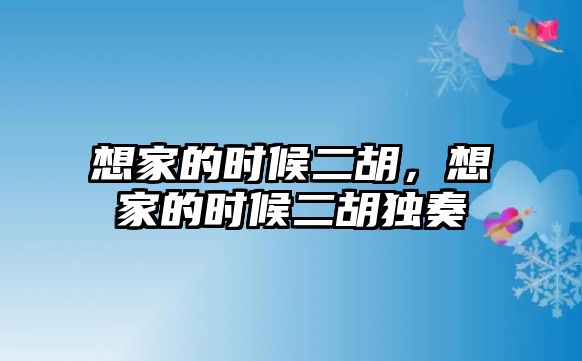 想家的时候二胡，想家的时候二胡独奏